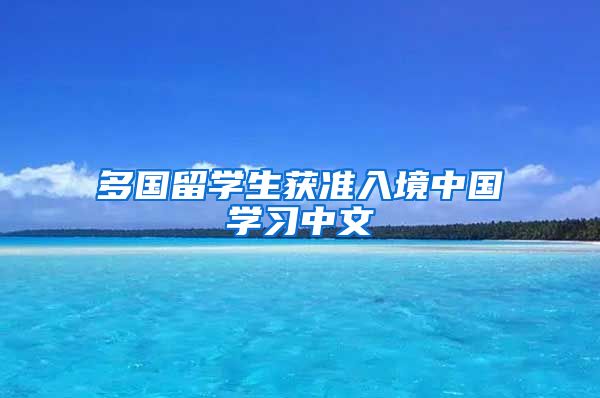 多国留学生获准入境中国学习中文